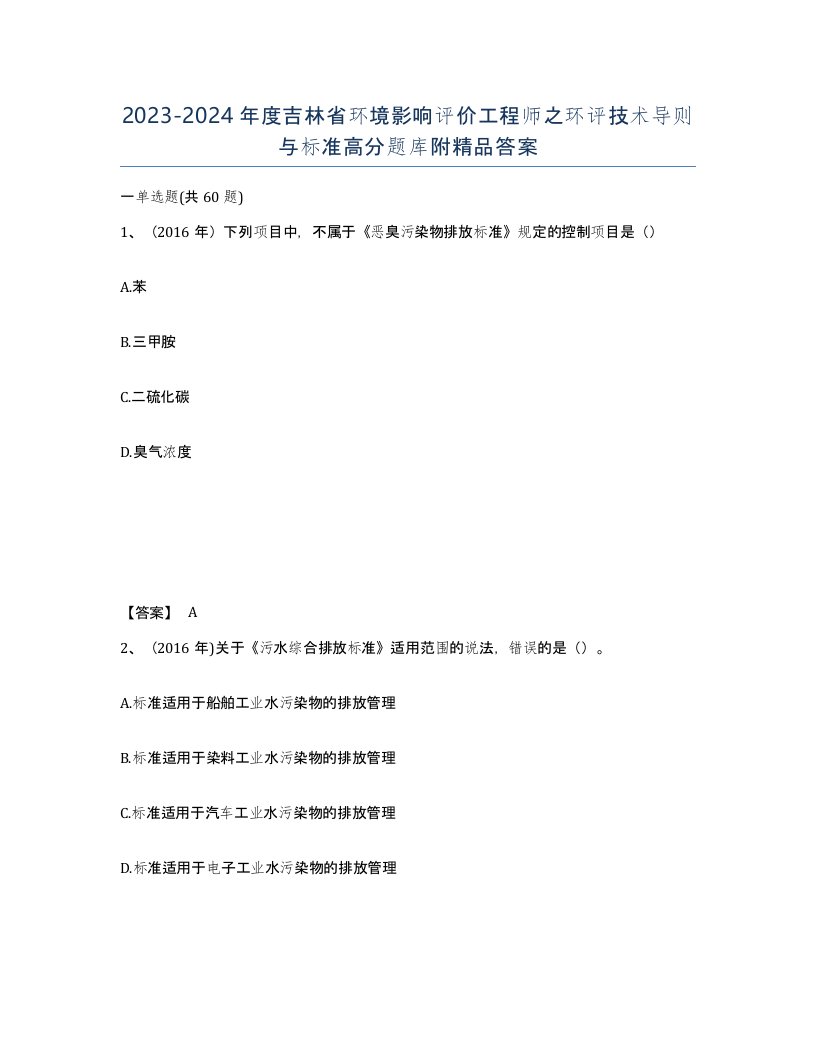 2023-2024年度吉林省环境影响评价工程师之环评技术导则与标准高分题库附精品答案

一单选题(共60题)

1、（2016年）下列项目中，不属于《恶臭污染物排放标准》规定的控制项目是（）

A.苯

B.三甲胺

C.二硫化碳

D.臭气浓度

【答案】 A

2、（2016年)关于《污水综合排放标准》适用范围的说法，错误的是（）。

A.标准适用于船舶工业水污染物的排放管理

B.标准适用于染料工业水污染物的排放管理

C.标准适用于汽车工业水污染物的排放管理

D.标准适用于电子工业水污染物的排放管理